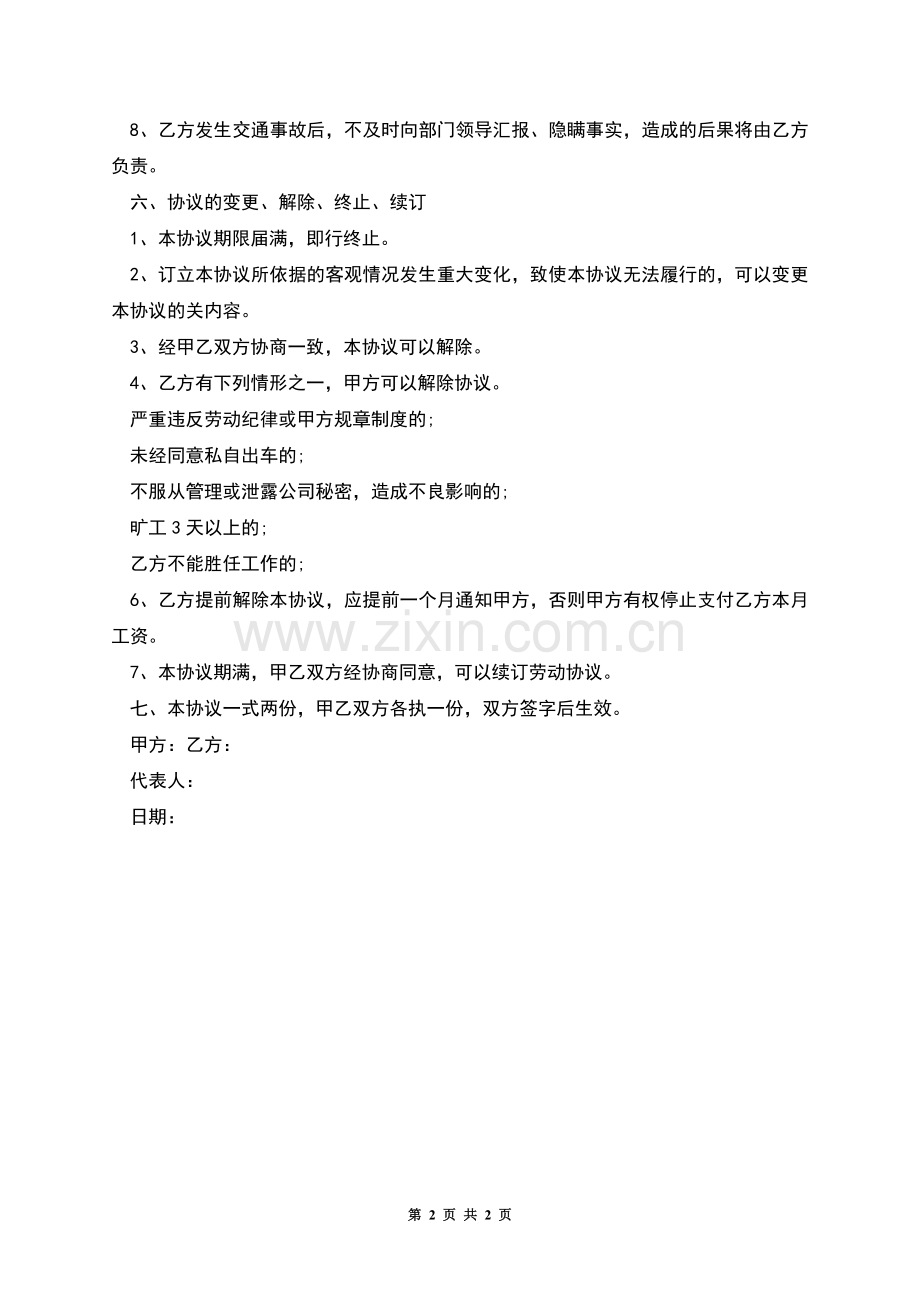 8、乙方发生交通事故后，不及时向部门领导汇报、隐瞒事实，造成的后果将由乙方负责。

六、协议的变更、解除、终止、续订

1、本协议期限届满，即行终止。

2、订立本协议所依据的客观情况发生重大变化，致使本协议无法履行的，可以变更本协议的关内容。

3、经甲乙双方协商一致，本协议可以解除。

4、乙方有下列情形之一，甲方可以解除协议。

严重违反劳动纪律或甲方规章制度的;

未经同意私自出车的;

不服从管理或泄露公司秘密，造成不良影响的;

旷工 3 天以上的;

乙方不能胜任工作的;

6、乙方提前解除本协议，应提前一个月通知甲方，否则甲方有权停止支付乙方本月工资。

www.zixin.com.cn

7、本协议期满，甲乙双方经协商同意，可以续订劳动协议。

七、本协议一式两份，甲乙双方各执一份，双方签字后生效。

甲方：乙方：

代表人：

日期：

第 2 页 共 2 页